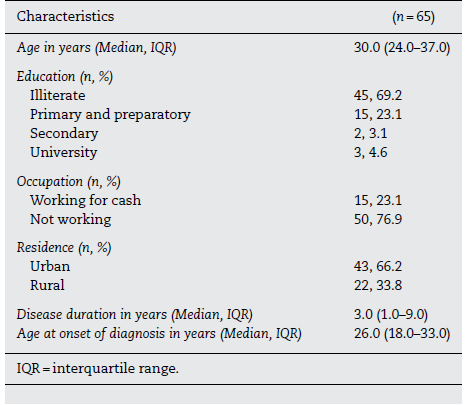 | Characteristics | ($n = 65$) |
|---|---|
| Age in years (Median, IQR) | 30.0 (24.0–37.0) |
| Education (n, %) | |
| Illiterate | 45, 69.2 |
| Primary and preparatory | 15, 23.1 |
| Secondary | 2, 3.1 |
| University | 3, 4.6 |
| Occupation (n, %) | |
| Working for cash | 15, 23.1 |
| Not working | 50, 76.9 |
| Residence (n, %) | |
| Urban | 43, 66.2 |
| Rural | 22, 33.8 |
| Disease duration in years (Median, IQR) | 3.0 (1.0–9.0) |
| Age at onset of diagnosis in years (Median, IQR) | 26.0 (18.0–33.0) |

IQR = interquartile range.